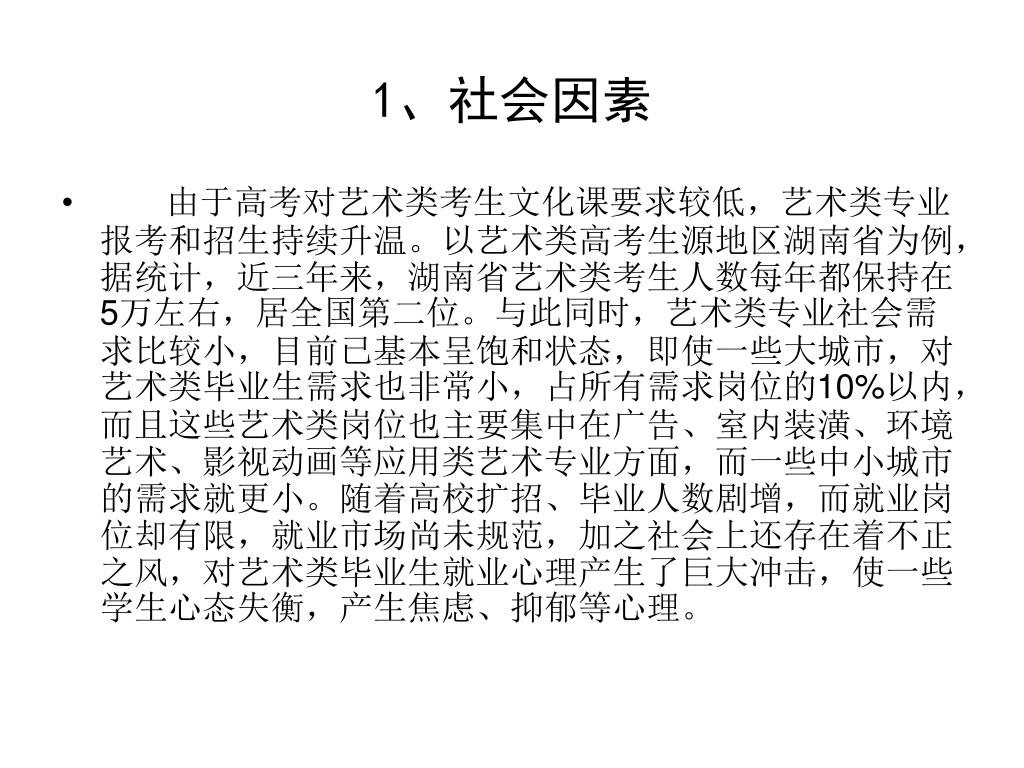 1、社会因素

• 由于高考对艺术类考生文化课要求较低，艺术类专业报考和招生持续升温。以艺术类高考生源地区湖南省为例，据统计，近三年来，湖南省艺术类考生人数每年都保持在5万左右，居全国第二位。与此同时，艺术类专业社会需求比较小，目前已基本呈饱和状态，即使一些大城市，对艺术类毕业生需求也非常小，占所有需求岗位的10%以内，而且这些艺术类岗位也主要集中在广告、室内装潢、环境艺术、影视动画等应用类艺术专业方面，而一些中小城市的需求就更小。随着高校扩招、毕业人数剧增，而就业岗位却有限，就业市场尚未规范，加之社会上还存在着不正之风，对艺术类毕业生就业心理产生了巨大冲击，使一些学生心态失衡，产生焦虑、抑郁等心理。